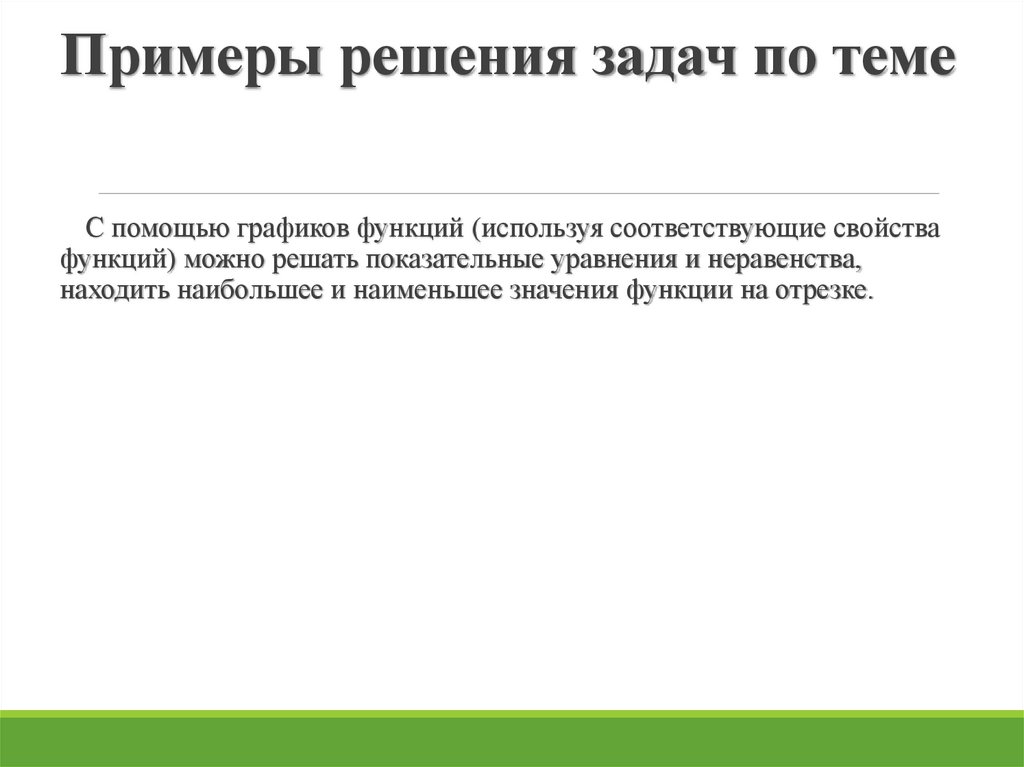 Примеры решения задач по теме

С помощью графиков функций (используя соответствующие свойства функций) можно решать показательные уравнения и неравенства, находить наибольшее и наименьшее значения функции на отрезке.